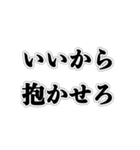 いいから
抱かせろ